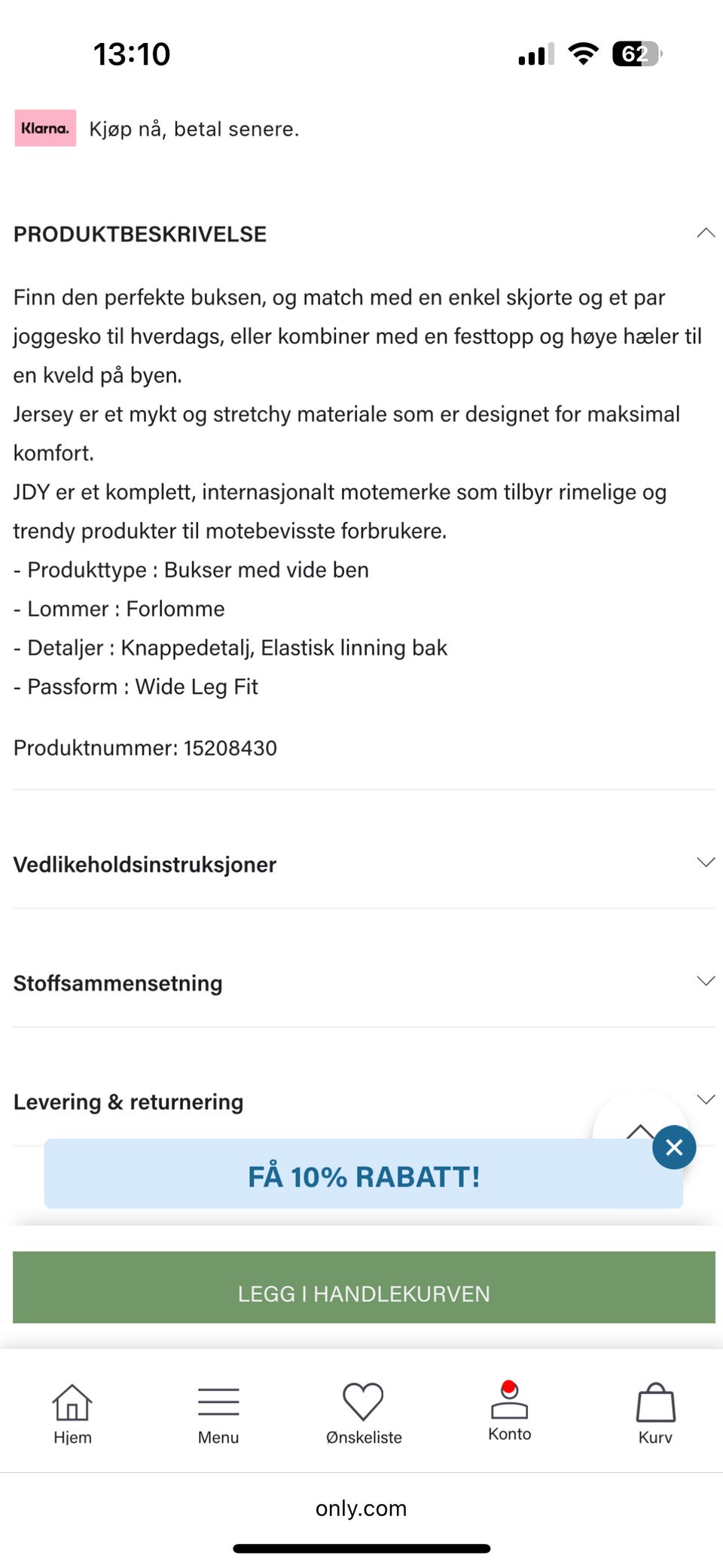 13:10

62

Klarna. Kjøp nå, betal senere.

PRODUKTBESKRIVELSE

Finn den perfekte buksen, og match med en enkel skjorte og et par joggesko til hverdags, eller kombiner med en festtopp og høye hæler til en kveld på byen.
Jersey er et mykt og stretchy materiale som er designet for maksimal komfort.
JDY er et komplett, internasjonalt motemerke som tilbyr rimelige og trendy produkter til motebevisste forbrukere.
- Produkttype : Bukser med vide ben
- Lommer : Forlomme
- Detaljer : Knappedetalj, Elastisk linning bak
- Passform : Wide Leg Fit

Produktnummer: 15208430

Vedlikeholdsinstruksjoner

Stoffsammensetning

Levering & returnering

FÅ 10% RABATT!

LEGG I HANDLEKURVEN

Hjem

Menu

Ønskeliste

Konto

Kurv

only.com